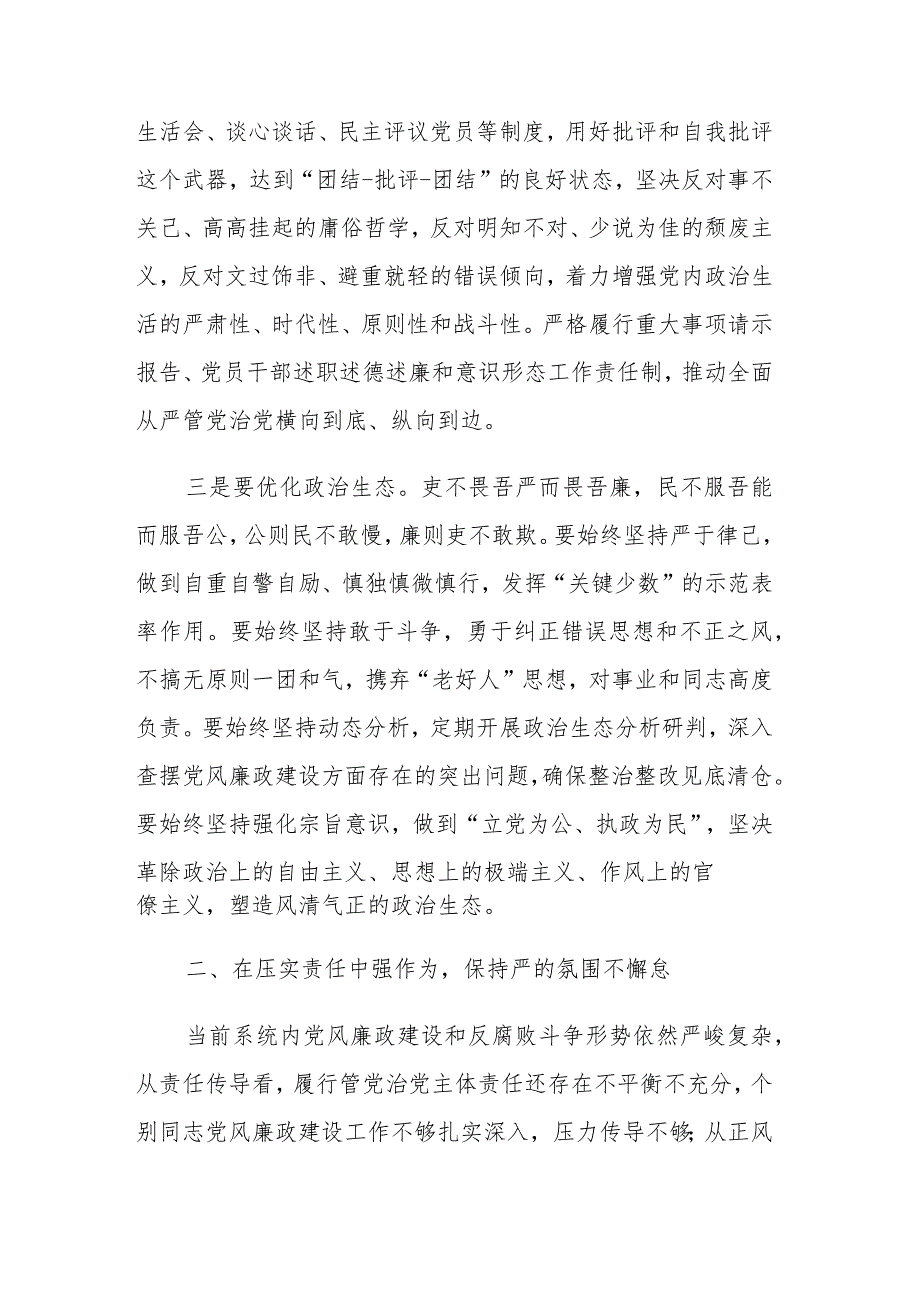 生活会、谈心谈话、民主评议党员等制度，用好批评和自我批评这个武器，达到“团结-批评-团结”的良好状态，坚决反对事不关己、高高挂起的庸俗哲学，反对明知不对、少说为佳的颓废主义，反对文过饰非、避重就轻的错误倾向，着力增强党内政治生活的严肃性、时代性、原则性和战斗性。严格履行重大事项请示报告、党员干部述职述德述廉和意识形态工作责任制，推动全面从严管党治党横向到底、纵向到边。

三是要优化政治生态。吏不畏吾严而畏吾廉，民不服吾能而服吾公，公则民不敢慢，廉则吏不敢欺。要始终坚持严于律己，做到自重自警自励、慎独慎微慎行，发挥“关键少数”的示范表率作用。要始终坚持敢于斗争，勇于纠正错误思想和不正之风，不搞无原则一团和气，携弃“老好人”思想，对事业和同志高度负责。要始终坚持动态分析，定期开展政治生态分析研判，深入查摆党风廉政建设方面存在的突出问题，确保整治整改见底清仓。要始终坚持强化宗旨意识，做到“立党为公、执政为民”，坚决革除政治上的自由主义、思想上的极端主义、作风上的官僚主义，塑造风清气正的政治生态。

二、在压实责任中强作为，保持严的氛围不懈怠

当前系统内党风廉政建设和反腐败斗争形势依然严峻复杂，从责任传导看，履行管党治党主体责任还存在不平衡不充分，个别同志党风廉政建设工作不够扎实深入，压力传导不够;从正风